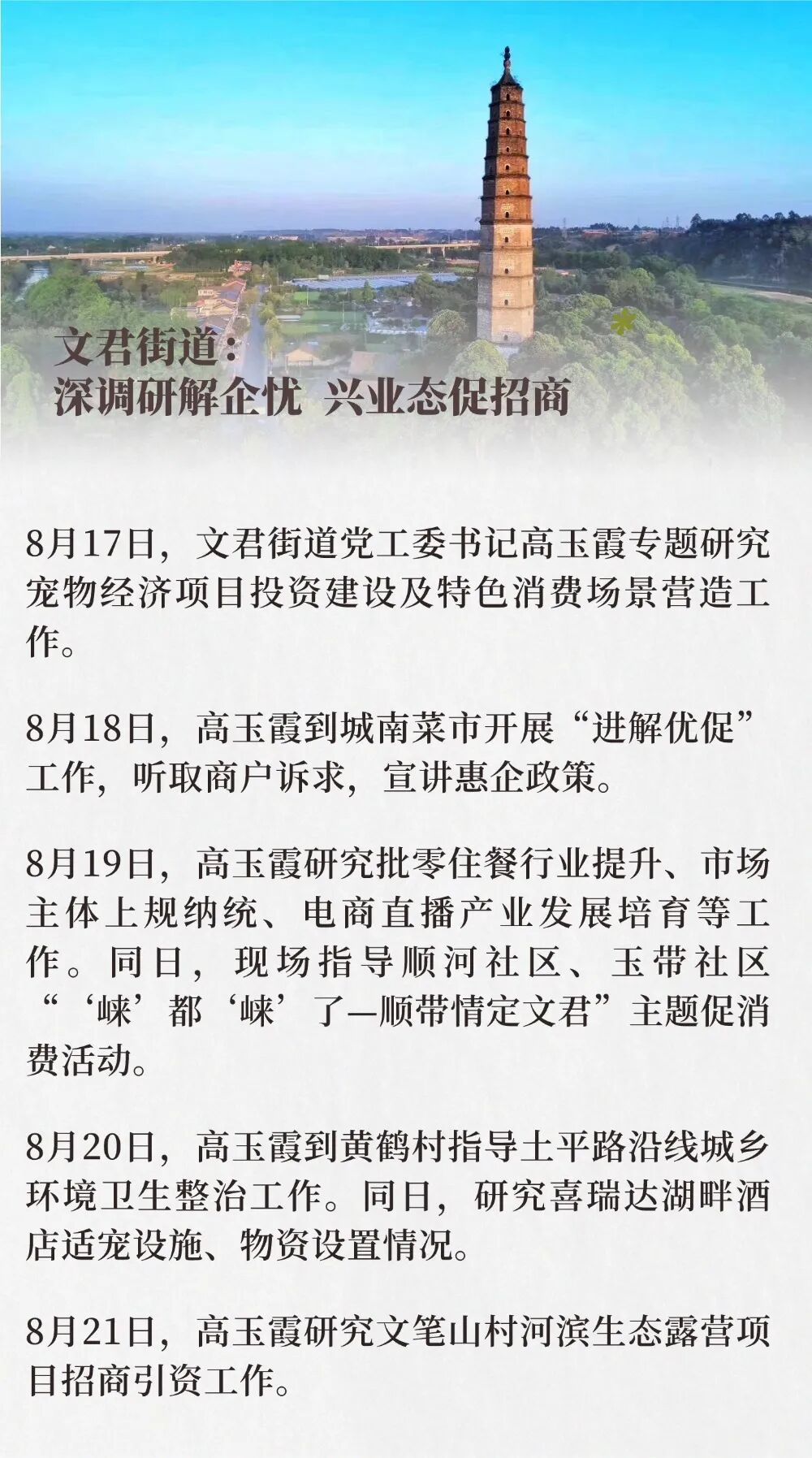 文君街道：
深调研解企忧 兴业态促招商

8月17日，文君街道党工委书记高玉霞专题研究宠物经济项目投资建设及特色消费场景营造工作。

8月18日，高玉霞到城南菜市开展“进解优促”工作，听取商户诉求，宣讲惠企政策。

8月19日，高玉霞研究批零住餐行业提升、市场主体上规纳统、电商直播产业发展培育等工作。同日，现场指导顺河社区、玉带社区“‘崃’都‘崃’了—顺带情定文君”主题促消费活动。

8月20日，高玉霞到黄鹤村指导土平路沿线城乡环境卫生整治工作。同日，研究喜瑞达湖畔酒店适宠设施、物资设置情况。

8月21日，高玉霞研究文笔山村河滨生态露营项目招商引资工作。